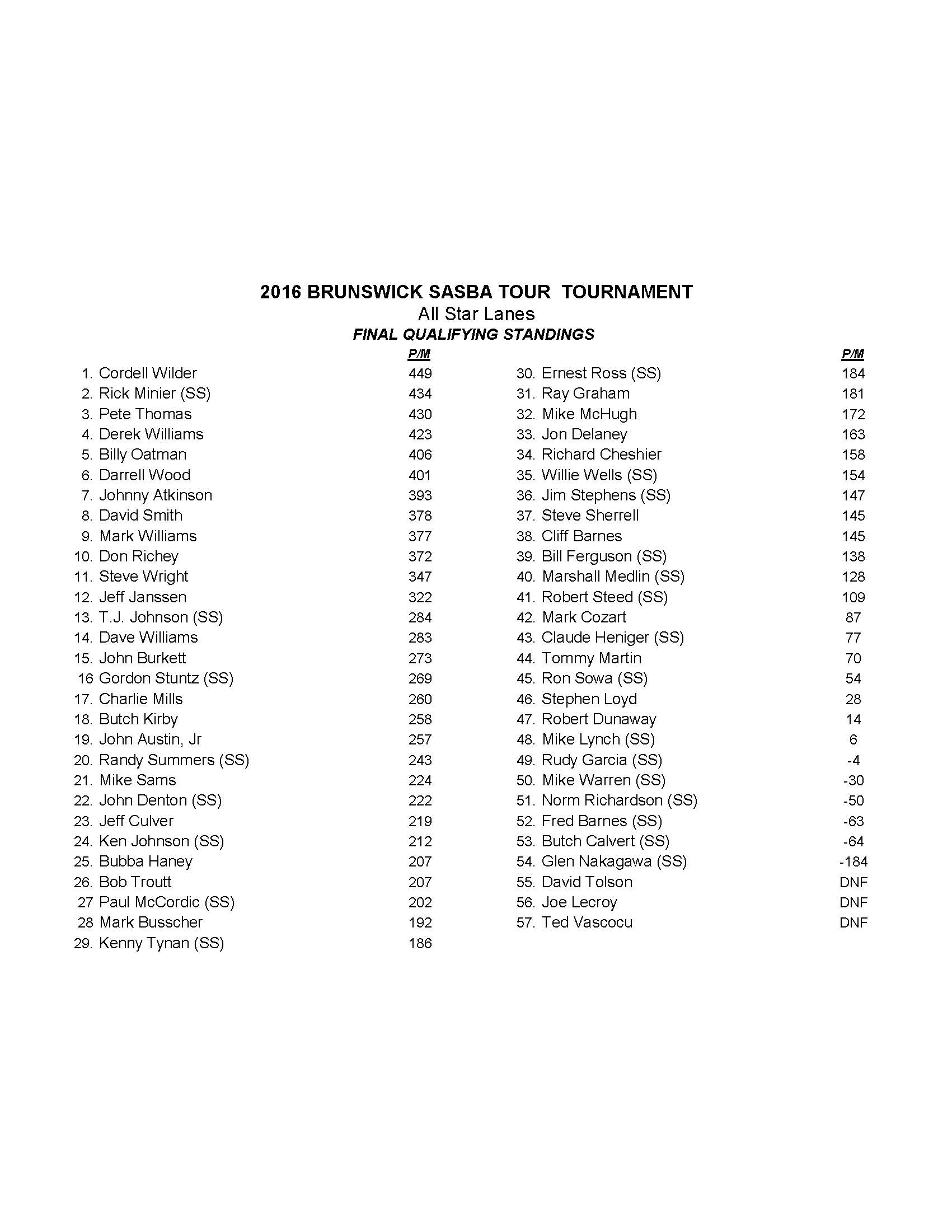 2016 BRUNSWICK SASBA TOUR  TOURNAMENT
All Star Lanes
FINAL QUALIFYING STANDINGS

| | P/M |
|---|---|
| 1. Cordell Wilder | 449 |
| 2. Rick Minier (SS) | 434 |
| 3. Pete Thomas | 430 |
| 4. Derek Williams | 423 |
| 5. Billy Oatman | 406 |
| 6. Darrell Wood | 401 |
| 7. Johnny Atkinson | 393 |
| 8. David Smith | 378 |
| 9. Mark Williams | 377 |
| 10. Don Richey | 372 |
| 11. Steve Wright | 347 |
| 12. Jeff Janssen | 322 |
| 13. T.J. Johnson (SS) | 284 |
| 14. Dave Williams | 283 |
| 15. John Burkett | 273 |
| 16 Gordon Stuntz (SS) | 269 |
| 17. Charlie Mills | 260 |
| 18. Butch Kirby | 258 |
| 19. John Austin, Jr | 257 |
| 20. Randy Summers (SS) | 243 |
| 21. Mike Sams | 224 |
| 22. John Denton (SS) | 222 |
| 23. Jeff Culver | 219 |
| 24. Ken Johnson (SS) | 212 |
| 25. Bubba Haney | 207 |
| 26. Bob Troutt | 207 |
| 27 Paul McCordic (SS) | 202 |
| 28 Mark Busscher | 192 |
| 29. Kenny Tynan (SS) | 186 |

| | P/M |
|---|---|
| 30. Ernest Ross (SS) | 184 |
| 31. Ray Graham | 181 |
| 32. Mike McHugh | 172 |
| 33. Jon Delaney | 163 |
| 34. Richard Cheshier | 158 |
| 35. Willie Wells (SS) | 154 |
| 36. Jim Stephens (SS) | 147 |
| 37. Steve Sherrell | 145 |
| 38. Cliff Barnes | 145 |
| 39. Bill Ferguson (SS) | 138 |
| 40. Marshall Medlin (SS) | 128 |
| 41. Robert Steed (SS) | 109 |
| 42. Mark Cozart | 87 |
| 43. Claude Heniger (SS) | 77 |
| 44. Tommy Martin | 70 |
| 45. Ron Sowa (SS) | 54 |
| 46. Stephen Loyd | 28 |
| 47. Robert Dunaway | 14 |
| 48. Mike Lynch (SS) | 6 |
| 49. Rudy Garcia (SS) | -4 |
| 50. Mike Warren (SS) | -30 |
| 51. Norm Richardson (SS) | -50 |
| 52. Fred Barnes (SS) | -63 |
| 53. Butch Calvert (SS) | -64 |
| 54. Glen Nakagawa (SS) | -184 |
| 55. David Tolson | DNF |
| 56. Joe Lecroy | DNF |
| 57. Ted Vascocu | DNF |